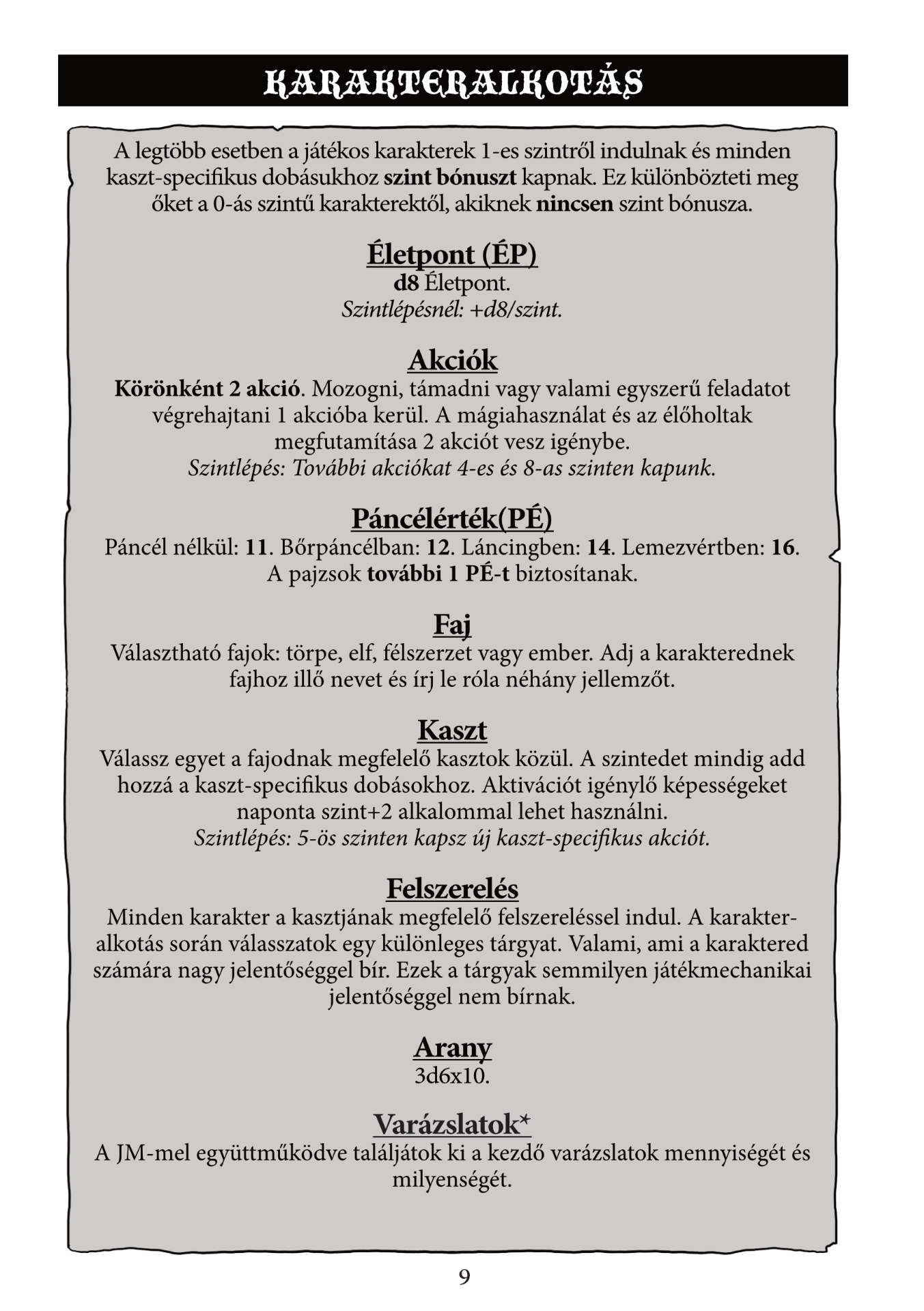 KARAKTERALKOTÁS

A legtöbb esetben a játékos karakterek 1-es szintről indulnak és minden kaszt-specifikus dobásukhoz szint bónuszt kapnak. Ez különbözteti meg őket a 0-ás szintű karakterektől, akiknek nincsen szint bónusza.

Életpont (ÉP)
d8 Életpont.
Szintlépésnél: +d8/szint.

Akciók
Körönként 2 akció. Mozogni, támadni vagy valami egyszerű feladatot végrehajtani 1 akcióba kerül. A mágiahasználat és az élőholtak megfutamítása 2 akciót vesz igénybe.
Szintlépés: További akciókat 4-es és 8-as szinten kapunk.

Páncélérték(PÉ)
Páncél nélkül: 11. Bőrpáncélban: 12. Láncingben: 14. Lemezvértben: 16.
A pajzsok további 1 PÉ-t biztosítanak.

Faj
Választható fajok: törpe, elf, félszerzet vagy ember. Adj a karakterednek fajhoz illő nevet és írj le róla néhány jellemzőt.

Kaszt
Válassz egyet a fajodnak megfelelő kasztok közül. A szintedet mindig add hozzá a kaszt-specifikus dobásokhoz. Aktivációt igénylő képességeket naponta szint+2 alkalommal lehet használni.
Szintlépés: 5-ös szinten kapsz új kaszt-specifikus akciót.

Felszerelés
Minden karakter a kasztjának megfelelő felszereléssel indul. A karakteralkotás során válasszatok egy különleges tárgyat. Valami, ami a karaktered számára nagy jelentőséggel bír. Ezek a tárgyak semmilyen játékmechanikai jelentőséggel nem bírnak.

Arany
3d6x10.

Varázslatok*
A JM-mel együttműködve találjátok ki a kezdő varázslatok mennyiségét és milyenségét.

9